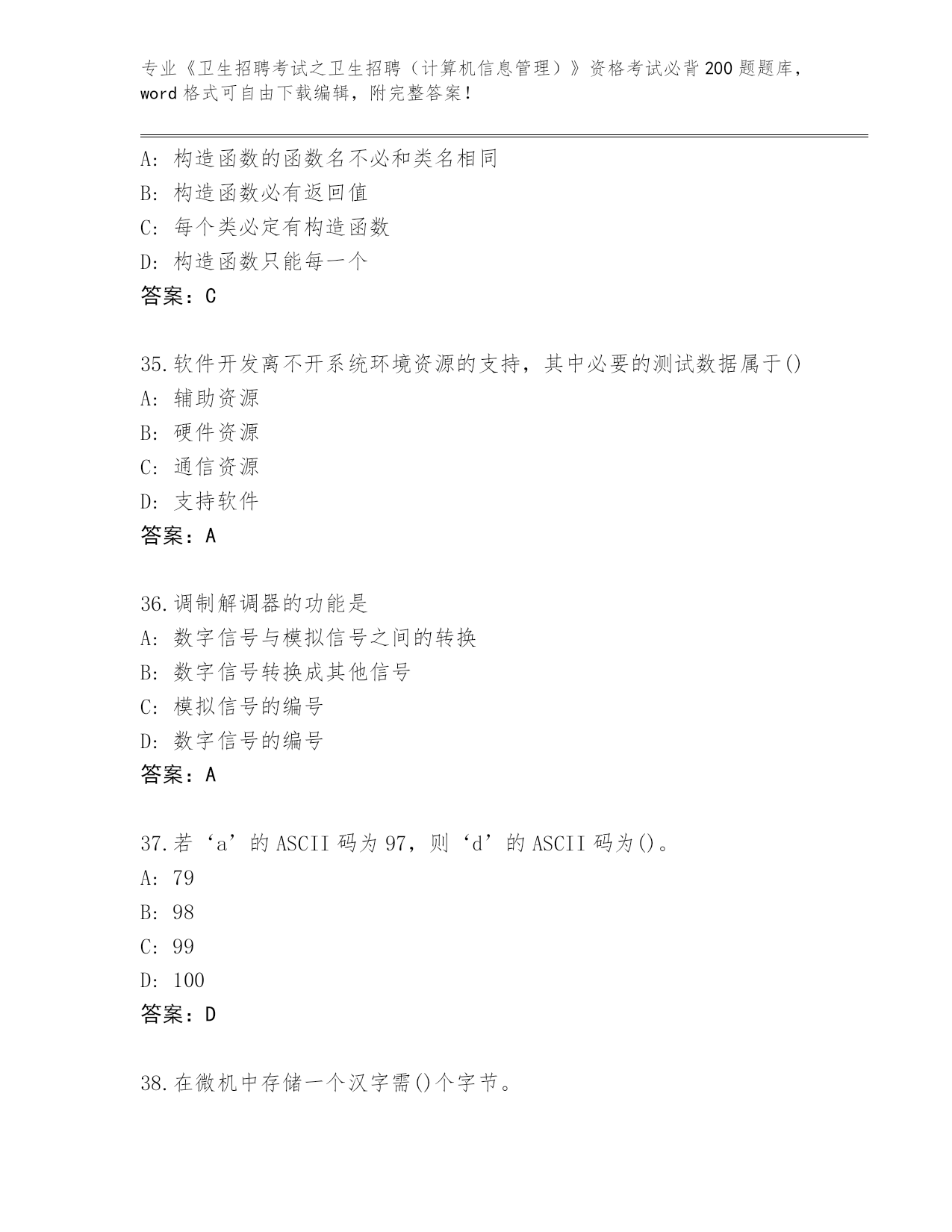 专业《卫生招聘考试之卫生招聘（计算机信息管理）》资格考试必背200题题库，word格式可自由下载编辑，附完整答案！

A: 构造函数的函数名不必和类名相同
B: 构造函数必有返回值
C: 每个类必定有构造函数
D: 构造函数只能每一个
答案：C

35.软件开发离不开系统环境资源的支持，其中必要的测试数据属于()
A: 辅助资源
B: 硬件资源
C: 通信资源
D: 支持软件
答案：A

36.调制解调器的功能是
A: 数字信号与模拟信号之间的转换
B: 数字信号转换成其他信号
C: 模拟信号的编号
D: 数字信号的编号
答案：A

37.若‘a’的ASCII码为97，则‘d’的ASCII码为()。
A: 79
B: 98
C: 99
D: 100
答案：D

38.在微机中存储一个汉字需()个字节。